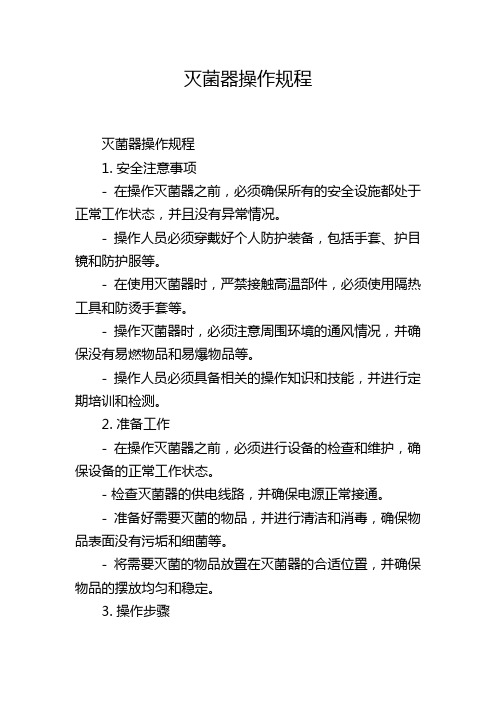 灭菌器操作规程

灭菌器操作规程

1. 安全注意事项

- 在操作灭菌器之前，必须确保所有的安全设施都处于正常工作状态，并且没有异常情况。

- 操作人员必须穿戴好个人防护装备，包括手套、护目镜和防护服等。

- 在使用灭菌器时，严禁接触高温部件，必须使用隔热工具和防烫手套等。

- 操作灭菌器时，必须注意周围环境的通风情况，并确保没有易燃物品和易爆物品等。

- 操作人员必须具备相关的操作知识和技能，并进行定期培训和检测。

2. 准备工作

- 在操作灭菌器之前，必须进行设备的检查和维护，确保设备的正常工作状态。

- 检查灭菌器的供电线路，并确保电源正常接通。

- 准备好需要灭菌的物品，并进行清洁和消毒，确保物品表面没有污垢和细菌等。

- 将需要灭菌的物品放置在灭菌器的合适位置，并确保物品的摆放均匀和稳定。

3. 操作步骤